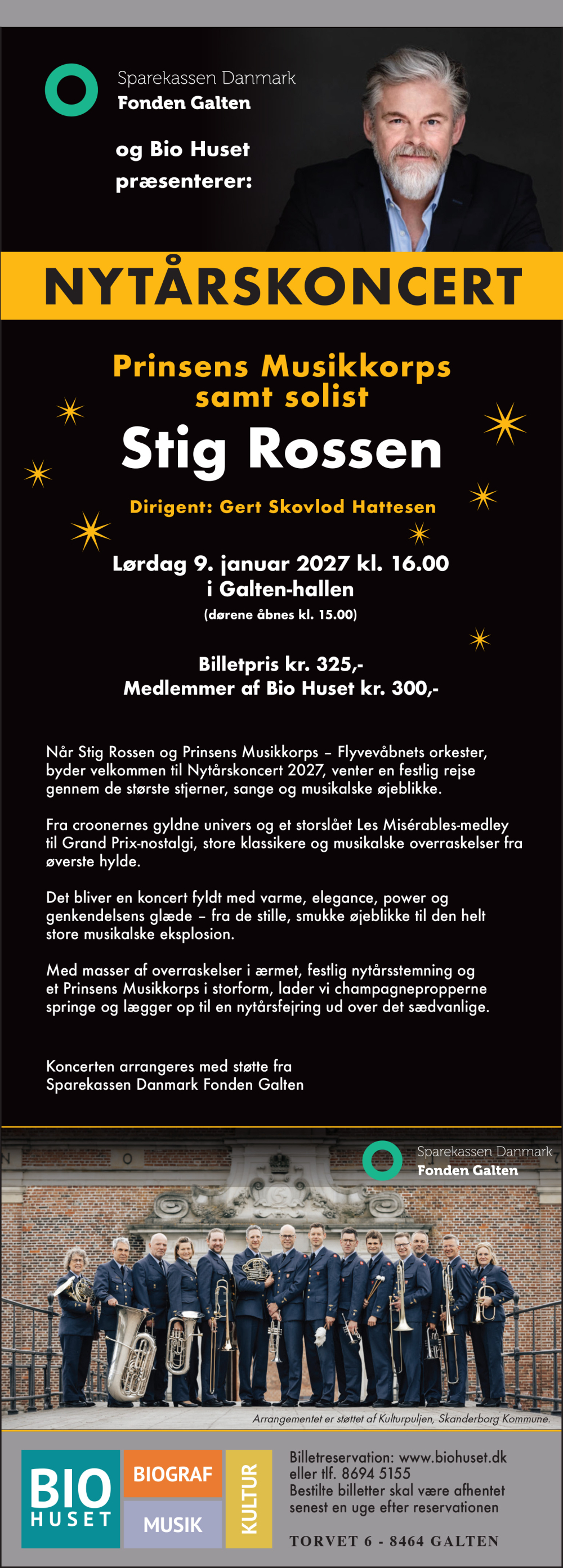 Sparekassen Danmark
Fonden Galten

og Bio Huset
præsenterer:

NYTÅRSKONCERT

Prinsens Musikkorps
samt solist

Stig Rossen

Dirigent: Gert Skovlod Hattesen

Lørdag 9. januar 2027 kl. 16.00
i Galten-hallen
(dørene åbnes kl. 15.00)

Billetpris kr. 325,-
Medlemmer af Bio Huset kr. 300,-

Når Stig Rossen og Prinsens Musikkorps – Flyvevåbnets orkester, byder velkommen til Nytårskoncert 2027, venter en festlig rejse gennem de største stjerner, sange og musikalske øjeblikke.

Fra croonernes gyldne univers og et storslået Les Misérables-medley til Grand Prix-nostalgi, store klassikere og musikalske overraskelser fra øverste hylde.

Det bliver en koncert fyldt med varme, elegance, power og genkendelsens glæde – fra de stille, smukke øjeblikke til den helt store musikalske eksplosion.

Med masser af overraskelser i ærmet, festlig nytårsstemning og et Prinsens Musikkorps i storform, lader vi champagnepropperne springe og lægger op til en nytårsfejring ud over det sædvanlige.

Koncerten arrangeres med støtte fra
Sparekassen Danmark Fonden Galten

Sparekassen Danmark
Fonden Galten

Arrangementet er støttet af Kulturpuljen, Skanderborg Kommune.

BIO
HUSET

BIOGRAF
MUSIK
KULTUR

Billetreservation: www.biohuset.dk
eller tlf. 8694 5155
Bestilte billetter skal være afhentet
senest en uge efter reservationen

TORVET 6 - 8464 GALTEN